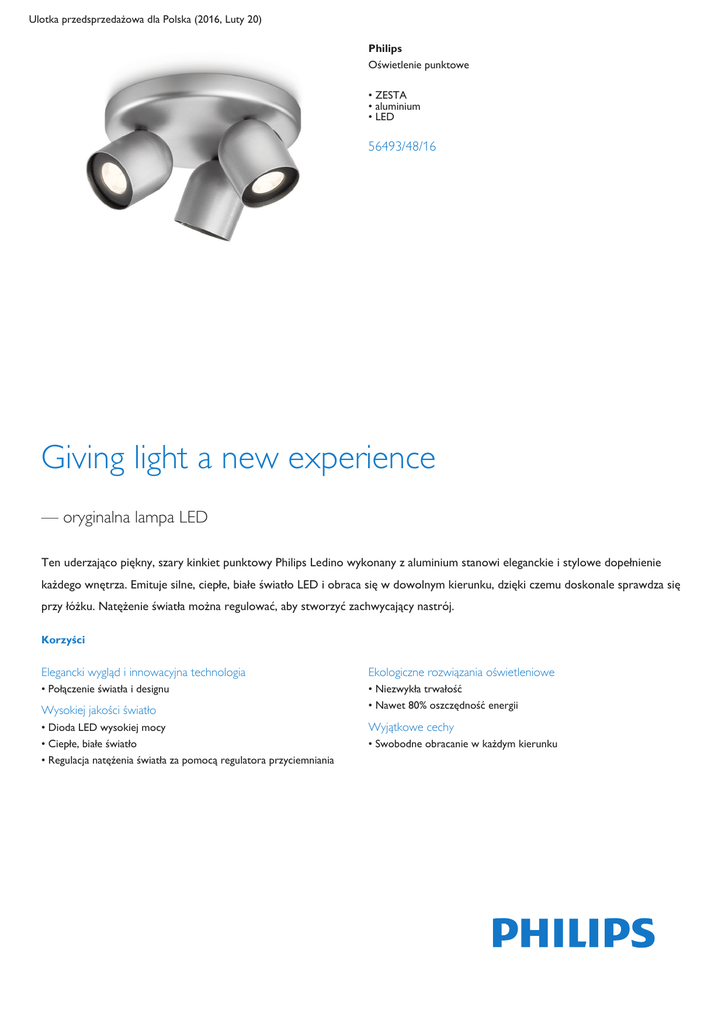 Ulotka przedsprzedażowa dla Polska (2016, Luty 20)

Philips
Oświetlenie punktowe

• ZESTA
• aluminium
• LED

56493/48/16

Giving light a new experience

— oryginalna lampa LED

Ten uderzająco piękny, szary kinkiet punktowy Philips Ledino wykonany z aluminium stanowi eleganckie i stylowe dopełnienie każdego wnętrza. Emituje silne, ciepłe, białe światło LED i obraca się w dowolnym kierunku, dzięki czemu doskonale sprawdza się przy łóżku. Natężenie światła można regulować, aby stworzyć zachwycający nastrój.

Korzyści

Elegancki wygląd i innowacyjna technologia
• Połączenie światła i designu

Wysokiej jakości światło
• Dioda LED wysokiej mocy
• Ciepłe, białe światło
• Regulacja natężenia światła za pomocą regulatora przyciemniania

Ekologiczne rozwiązania oświetleniowe
• Niezwykła trwałość
• Nawet 80% oszczędność energii

Wyjątkowe cechy
• Swobodne obracanie w każdym kierunku

PHILIPS